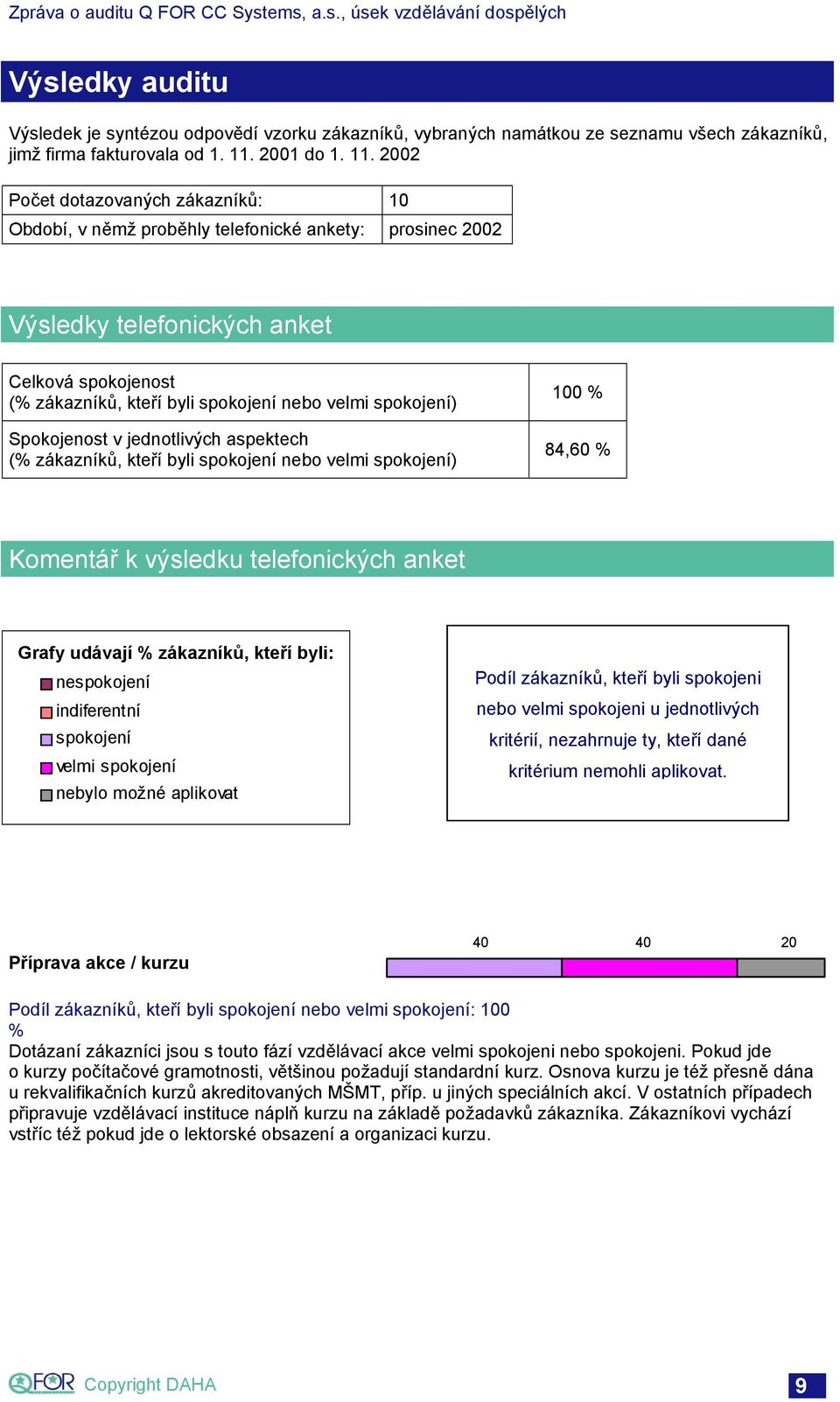 Zpráva o auditu Q FOR CC Systems, a.s., úsek vzdělávání dospělých

Výsledky auditu

Výsledek je syntézou odpovědí vzorku zákazníků, vybraných namátkou ze seznamu všech zákazníků, jimž firma fakturovala od 1. 11. 2001 do 1. 11. 2002

| Počet dotazovaných zákazníků: | 10 |
|---|---|
| Období, v němž proběhly telefonické ankety: | prosinec 2002 |

Výsledky telefonických anket

| Celková spokojenost (% zákazníků, kteří byli spokojení nebo velmi spokojení) | 100 % |
|---|---|
| Spokojenost v jednotlivých aspektech (% zákazníků, kteří byli spokojení nebo velmi spokojení) | 84,60 % |

Komentář k výsledku telefonických anket

Grafy udávají % zákazníků, kteří byli:
nespokojení
indiferentní
spokojení
velmi spokojení
nebylo možné aplikovat

Podíl zákazníků, kteří byli spokojeni nebo velmi spokojeni u jednotlivých kritérií, nezahrnuje ty, kteří dané kritérium nemohli aplikovat.

Příprava akce / kurzu

40 40 20

Podíl zákazníků, kteří byli spokojení nebo velmi spokojení: 100 %
Dotázaní zákazníci jsou s touto fází vzdělávací akce velmi spokojeni nebo spokojeni. Pokud jde o kurzy počítačové gramotnosti, většinou požadují standardní kurz. Osnova kurzu je též přesně dána u rekvalifikačních kurzů akreditovaných MŠMT, příp. u jiných speciálních akcí. V ostatních případech připravuje vzdělávací instituce náplň kurzu na základě požadavků zákazníka. Zákazníkovi vychází vstříc též pokud jde o lektorské obsazení a organizaci kurzu.

QFOR Copyright DAHA

9